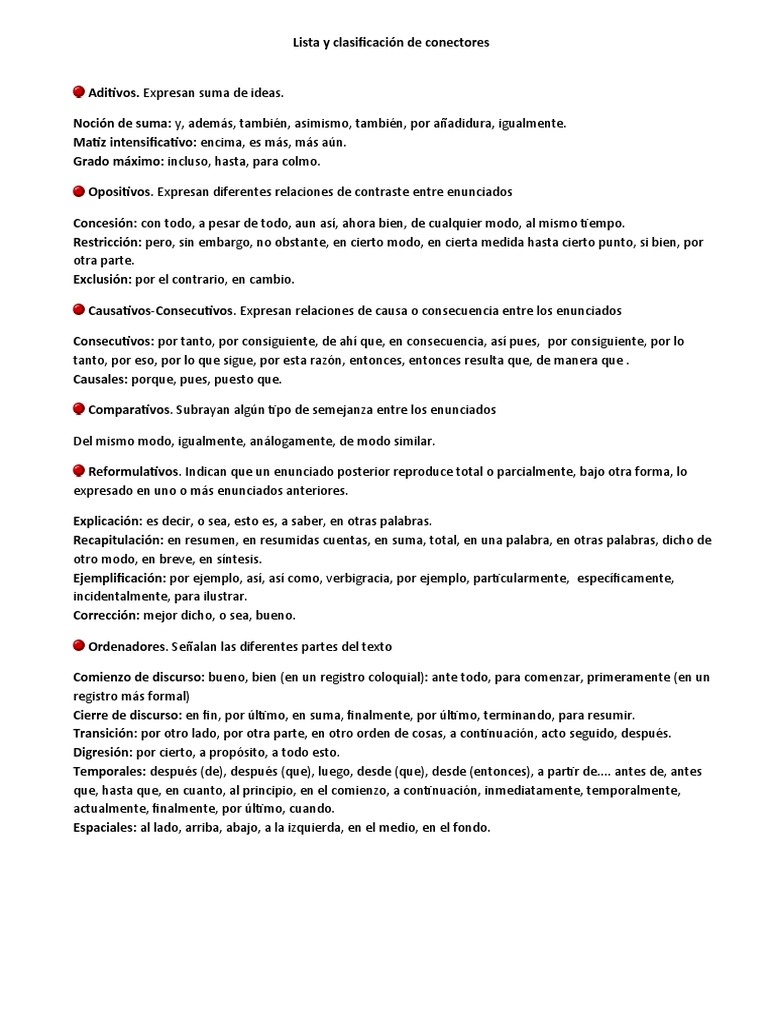 Lista y clasificación de conectores

Aditivos. Expresan suma de ideas.

Noción de suma: y, además, también, asimismo, también, por añadidura, igualmente.
Matiz intensificativo: encima, es más, más aún.
Grado máximo: incluso, hasta, para colmo.

Opositivos. Expresan diferentes relaciones de contraste entre enunciados

Concesión: con todo, a pesar de todo, aun así, ahora bien, de cualquier modo, al mismo tiempo.
Restricción: pero, sin embargo, no obstante, en cierto modo, en cierta medida hasta cierto punto, si bien, por otra parte.
Exclusión: por el contrario, en cambio.

Causativos-Consecutivos. Expresan relaciones de causa o consecuencia entre los enunciados

Consecutivos: por tanto, por consiguiente, de ahí que, en consecuencia, así pues, por consiguiente, por lo tanto, por eso, por lo que sigue, por esta razón, entonces, entonces resulta que, de manera que .
Causales: porque, pues, puesto que.

Comparativos. Subrayan algún tipo de semejanza entre los enunciados

Del mismo modo, igualmente, análogamente, de modo similar.

Reformulativos. Indican que un enunciado posterior reproduce total o parcialmente, bajo otra forma, lo expresado en uno o más enunciados anteriores.

Explicación: es decir, o sea, esto es, a saber, en otras palabras.
Recapitulación: en resumen, en resumidas cuentas, en suma, total, en una palabra, en otras palabras, dicho de otro modo, en breve, en síntesis.
Ejemplificación: por ejemplo, así, así como, verbigracia, por ejemplo, particularmente, específicamente, incidentalmente, para ilustrar.
Corrección: mejor dicho, o sea, bueno.

Ordenadores. Señalan las diferentes partes del texto

Comienzo de discurso: bueno, bien (en un registro coloquial): ante todo, para comenzar, primeramente (en un registro más formal)
Cierre de discurso: en fin, por último, en suma, finalmente, por último, terminando, para resumir.
Transición: por otro lado, por otra parte, en otro orden de cosas, a continuación, acto seguido, después.
Digresión: por cierto, a propósito, a todo esto.
Temporales: después (de), después (que), luego, desde (que), desde (entonces), a partir de.... antes de, antes que, hasta que, en cuanto, al principio, en el comienzo, a continuación, inmediatamente, temporalmente, actualmente, finalmente, por último, cuando.
Espaciales: al lado, arriba, abajo, a la izquierda, en el medio, en el fondo.